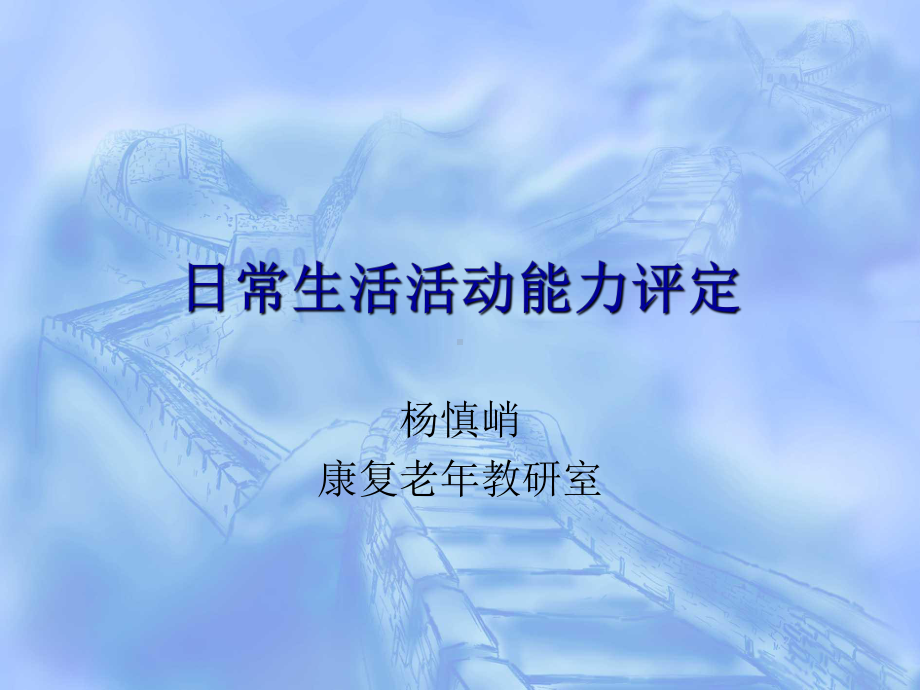 日常生活活动能力评定

杨慎峭
康复老年教研室